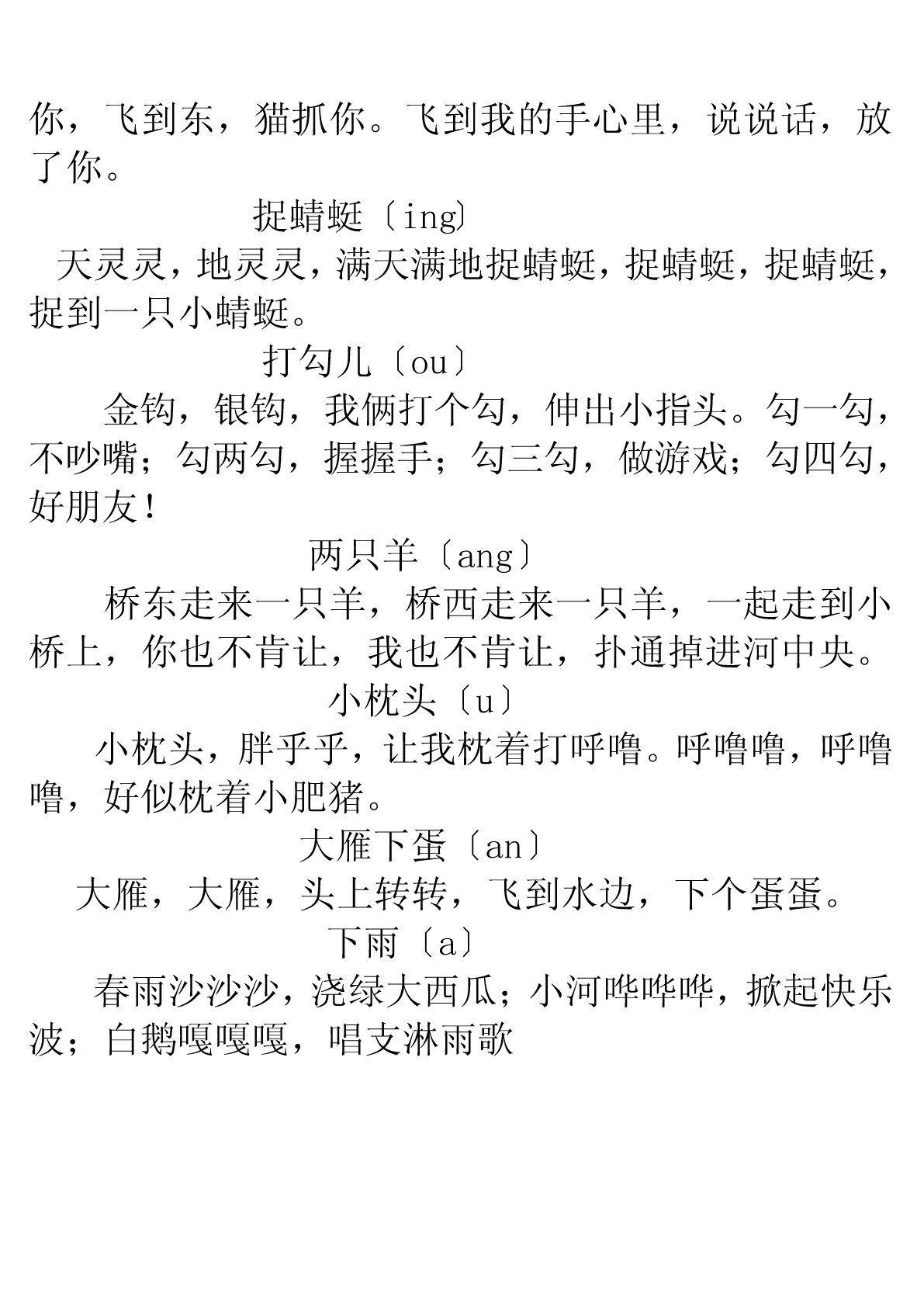 你，飞到东，猫抓你。飞到我的手心里，说说话，放了你。

捉蜻蜓〔ing〕

天灵灵，地灵灵，满天满地捉蜻蜓，捉蜻蜓，捉蜻蜓，捉到一只小蜻蜓。

打勾儿〔ou〕

金钩，银钩，我俩打个勾，伸出小指头。勾一勾，不吵嘴；勾两勾，握握手；勾三勾，做游戏；勾四勾，好朋友！

两只羊〔ang〕

桥东走来一只羊，桥西走来一只羊，一起走到小桥上，你也不肯让，我也不肯让，扑通掉进河中央。

小枕头〔u〕

小枕头，胖乎乎，让我枕着打呼噜。呼噜噜，呼噜噜，好似枕着小肥猪。

大雁下蛋〔an〕

大雁，大雁，头上转转，飞到水边，下个蛋蛋。

下雨〔a〕

春雨沙沙沙，浇绿大西瓜；小河哗哗哗，掀起快乐波；白鹅嘎嘎嘎，唱支淋雨歌